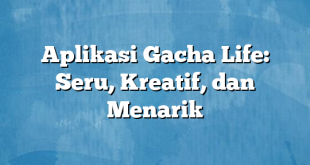 Aplikasi Gacha Life: Seru, Kreatif, dan Menarik